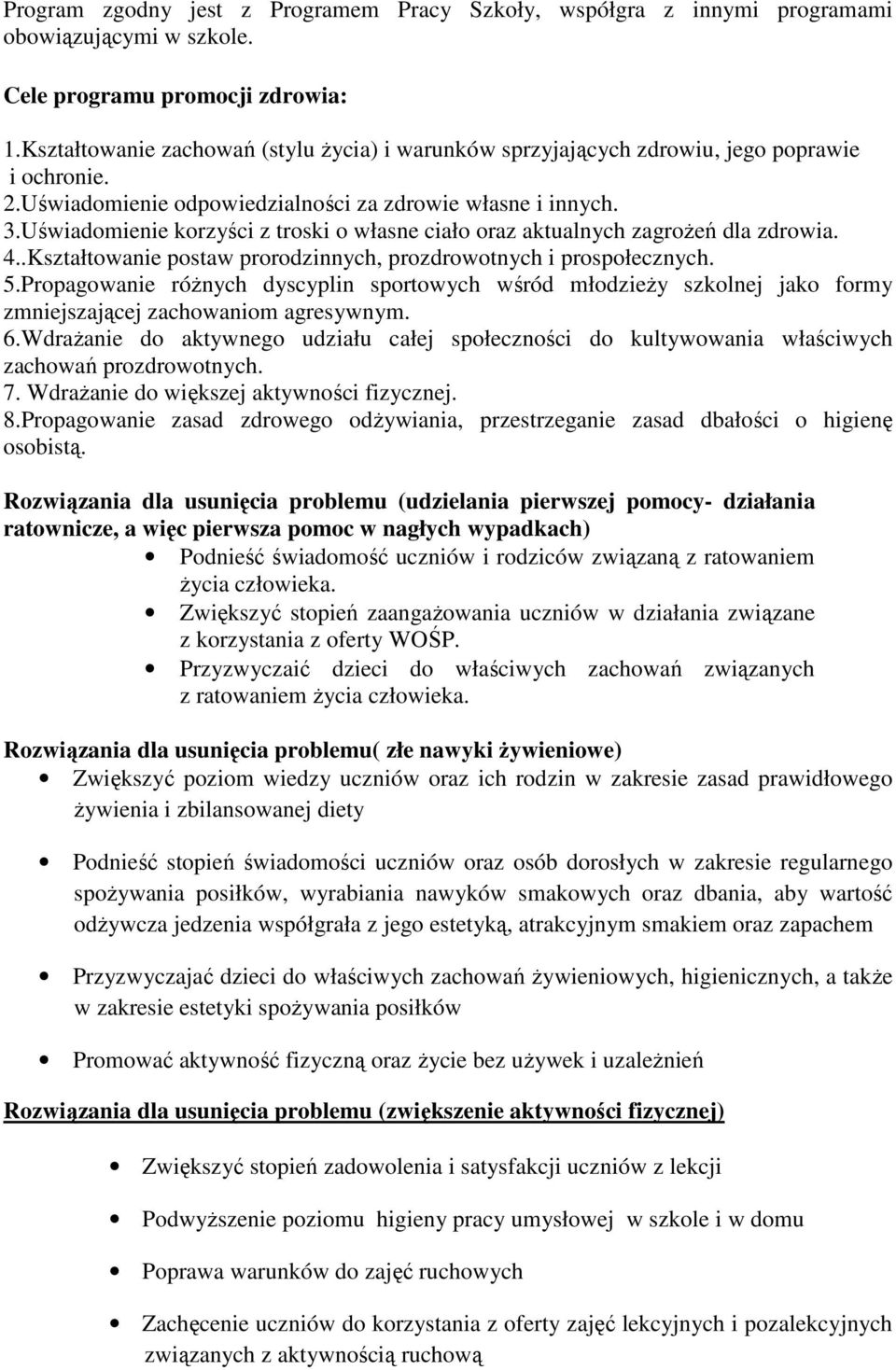 Program zgodny jest z Programem Pracy Szkoły, współgra z innymi programami obowiązującymi w szkole.

Cele programu promocji zdrowia:

1.Kształtowanie zachowań (stylu życia) i warunków sprzyjających zdrowiu, jego poprawie i ochronie.
2.Uświadomienie odpowiedzialności za zdrowie własne i innych.
3.Uświadomienie korzyści z troski o własne ciało oraz aktualnych zagrożeń dla zdrowia.
4..Kształtowanie postaw prorodzinnych, prozdrowotnych i prospołecznych.
5.Propagowanie różnych dyscyplin sportowych wśród młodzieży szkolnej jako formy zmniejszającej zachowaniom agresywnym.
6.Wdrażanie do aktywnego udziału całej społeczności do kultywowania właściwych zachowań prozdrowotnych.
7. Wdrażanie do większej aktywności fizycznej.
8.Propagowanie zasad zdrowego odżywiania, przestrzeganie zasad dbałości o higienę osobistą.

Rozwiązania dla usunięcia problemu (udzielania pierwszej pomocy- działania ratownicze, a więc pierwsza pomoc w nagłych wypadkach)
• Podnieść świadomość uczniów i rodziców związaną z ratowaniem życia człowieka.
• Zwiększyć stopień zaangażowania uczniów w działania związane z korzystania z oferty WOŚP.
• Przyzwyczaić dzieci do właściwych zachowań związanych z ratowaniem życia człowieka.

Rozwiązania dla usunięcia problemu( złe nawyki żywieniowe)
• Zwiększyć poziom wiedzy uczniów oraz ich rodzin w zakresie zasad prawidłowego żywienia i zbilansowanej diety

• Podnieść stopień świadomości uczniów oraz osób dorosłych w zakresie regularnego spożywania posiłków, wyrabiania nawyków smakowych oraz dbania, aby wartość odżywcza jedzenia współgrała z jego estetyką, atrakcyjnym smakiem oraz zapachem

• Przyzwyczajać dzieci do właściwych zachowań żywieniowych, higienicznych, a także w zakresie estetyki spożywania posiłków

• Promować aktywność fizyczną oraz życie bez używek i uzależnień

Rozwiązania dla usunięcia problemu (zwiększenie aktywności fizycznej)

• Zwiększyć stopień zadowolenia i satysfakcji uczniów z lekcji

• Podwyższenie poziomu higieny pracy umysłowej w szkole i w domu

• Poprawa warunków do zajęć ruchowych

• Zachęcenie uczniów do korzystania z oferty zajęć lekcyjnych i pozalekcyjnych związanych z aktywnością ruchową